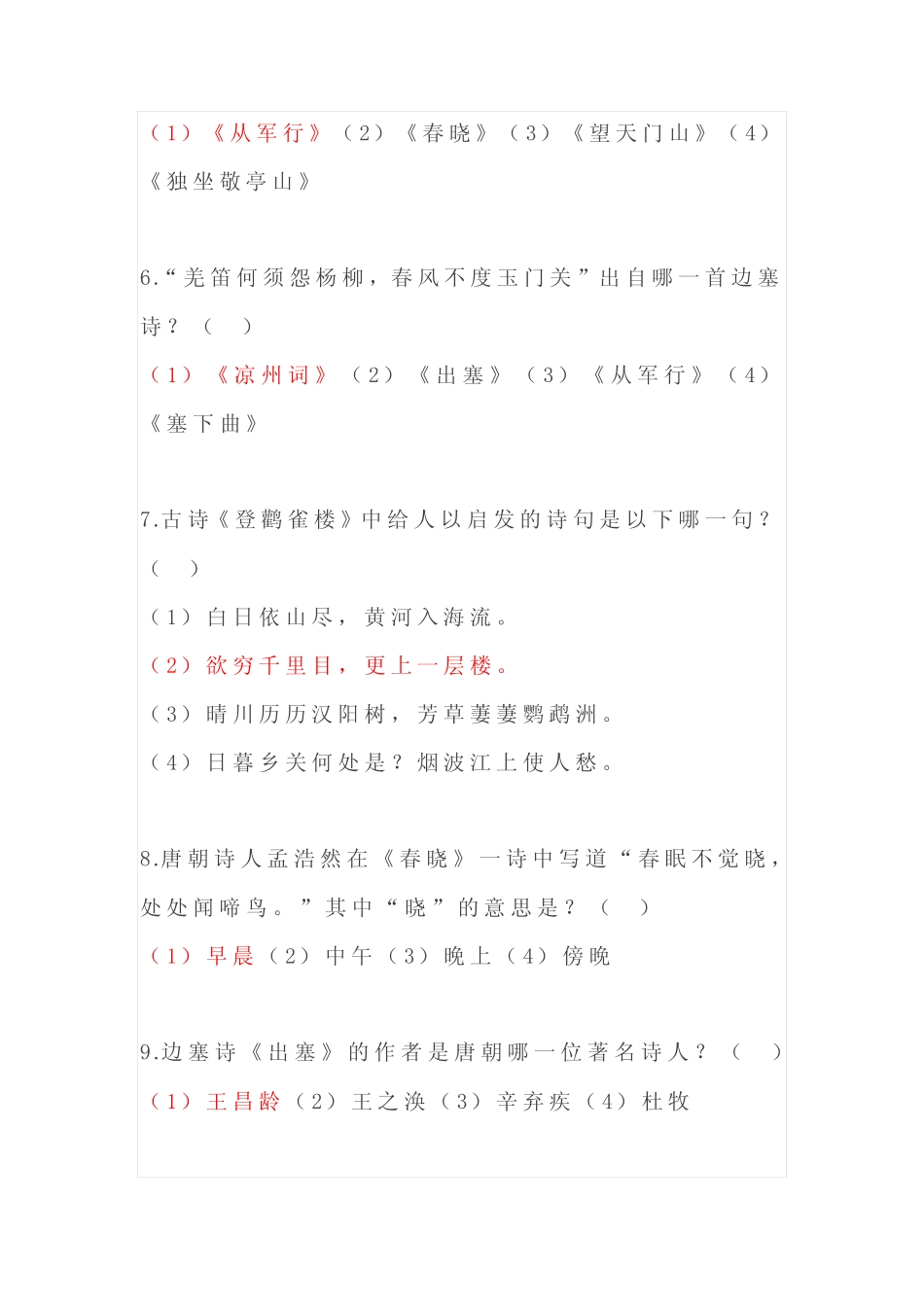 （1）《从军行》（2）《春晓》（3）《望天门山》（4）《独坐敬亭山》

6.“羌笛何须怨杨柳，春风不度玉门关”出自哪一首边塞诗？（　）

（1）《凉州词》（2）《出塞》（3）《从军行》（4）《塞下曲》

7.古诗《登鹳雀楼》中给人以启发的诗句是以下哪一句？（　）

（1）白日依山尽，黄河入海流。

（2）欲穷千里目，更上一层楼。

（3）晴川历历汉阳树，芳草萋萋鹦鹉洲。

（4）日暮乡关何处是？烟波江上使人愁。

8.唐朝诗人孟浩然在《春晓》一诗中写道“春眠不觉晓，处处闻啼鸟。”其中“晓”的意思是？（　）

（1）早晨（2）中午（3）晚上（4）傍晚

9.边塞诗《出塞》的作者是唐朝哪一位著名诗人？（　）

（1）王昌龄（2）王之涣（3）辛弃疾（4）杜牧